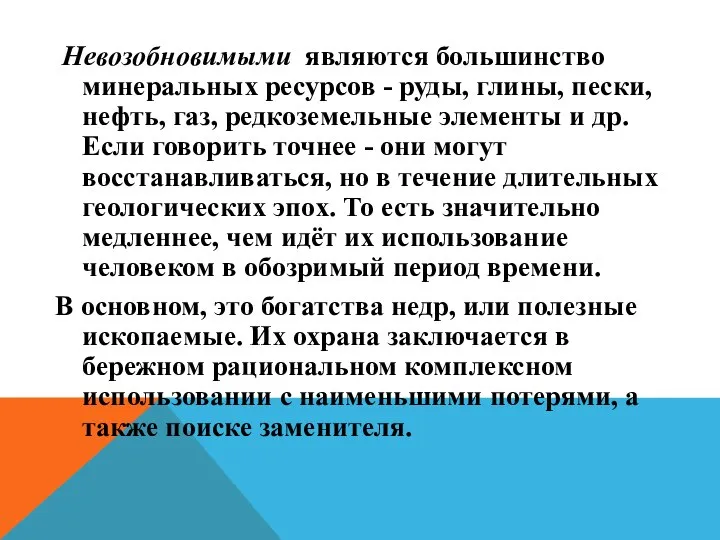 Невозобновимыми являются большинство минеральных ресурсов - руды, глины, пески, нефть, газ, редкоземельные элементы и др. Если говорить точнее - они могут восстанавливаться, но в течение длительных геологических эпох. То есть значительно медленнее, чем идёт их использование человеком в обозримый период времени.

В основном, это богатства недр, или полезные ископаемые. Их охрана заключается в бережном рациональном комплексном использовании с наименьшими потерями, а также поиске заменителя.